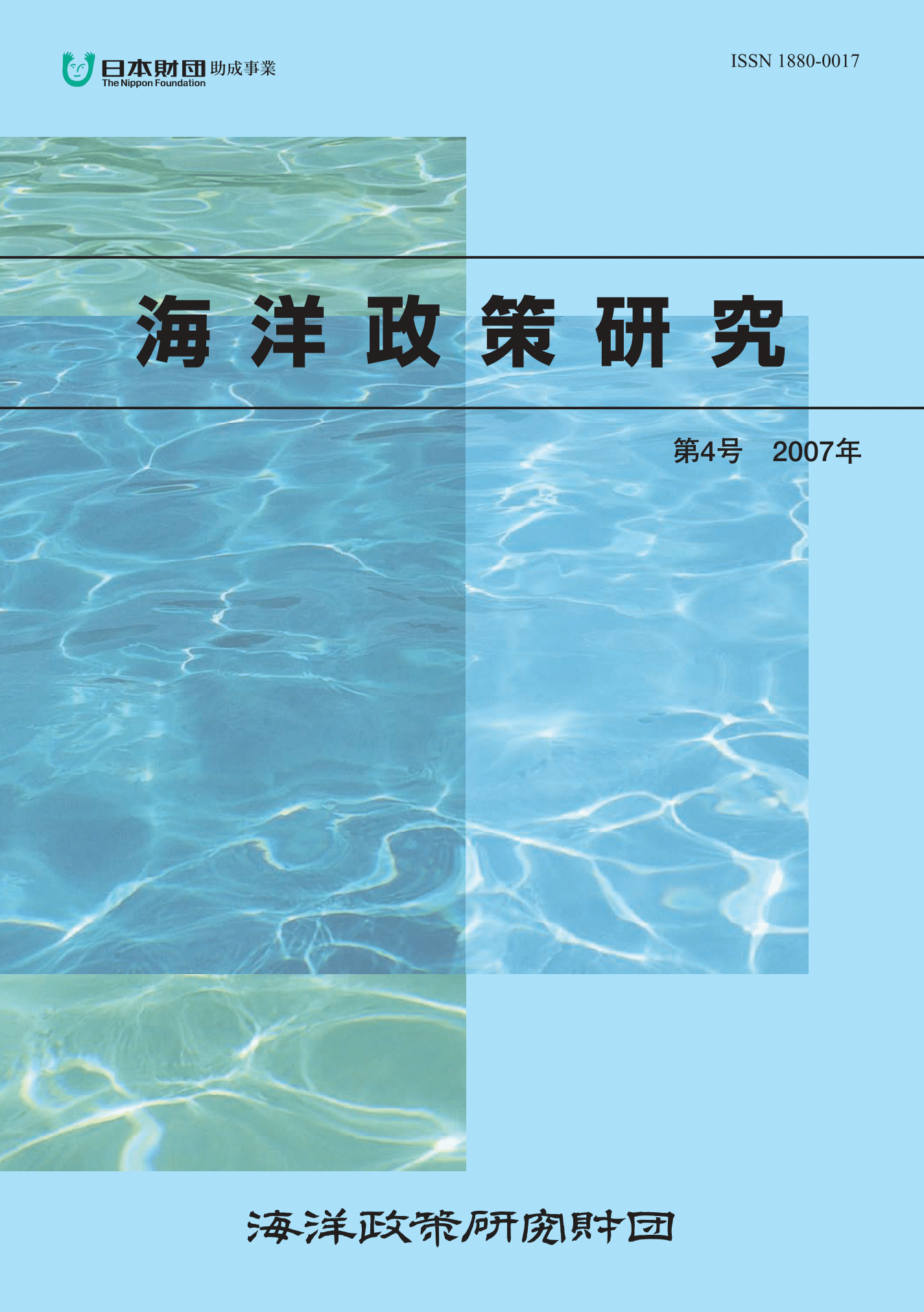 日本財団 助成事業
The Nippon Foundation

ISSN 1880-0017

海洋政策研究

第4号　2007年

海洋政策研究財団